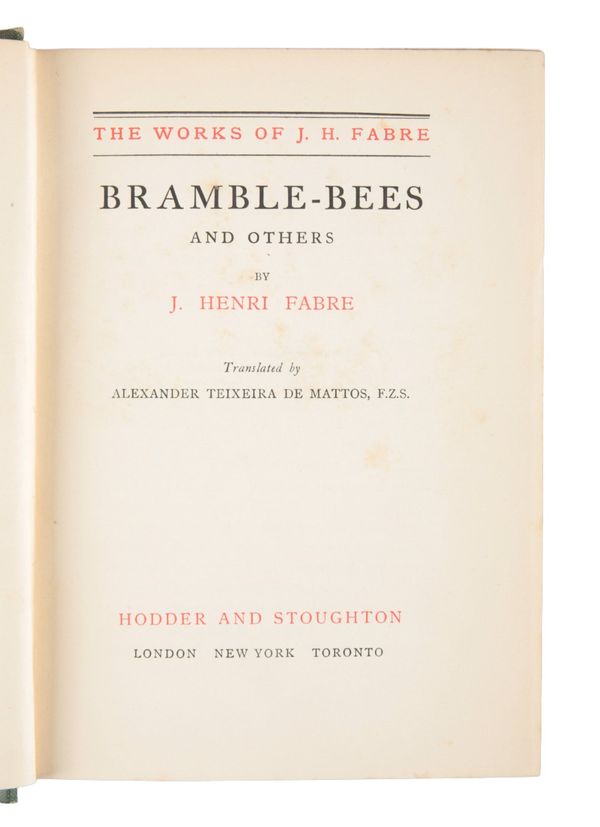 THE WORKS OF J. H. FABRE

BRAMBLE-BEES

AND OTHERS

BY

J. HENRI FABRE

Translated by

ALEXANDER TEIXEIRA DE MATTOS, F.Z.S.

HODDER AND STOUGHTON

LONDON NEW YORK TORONTO